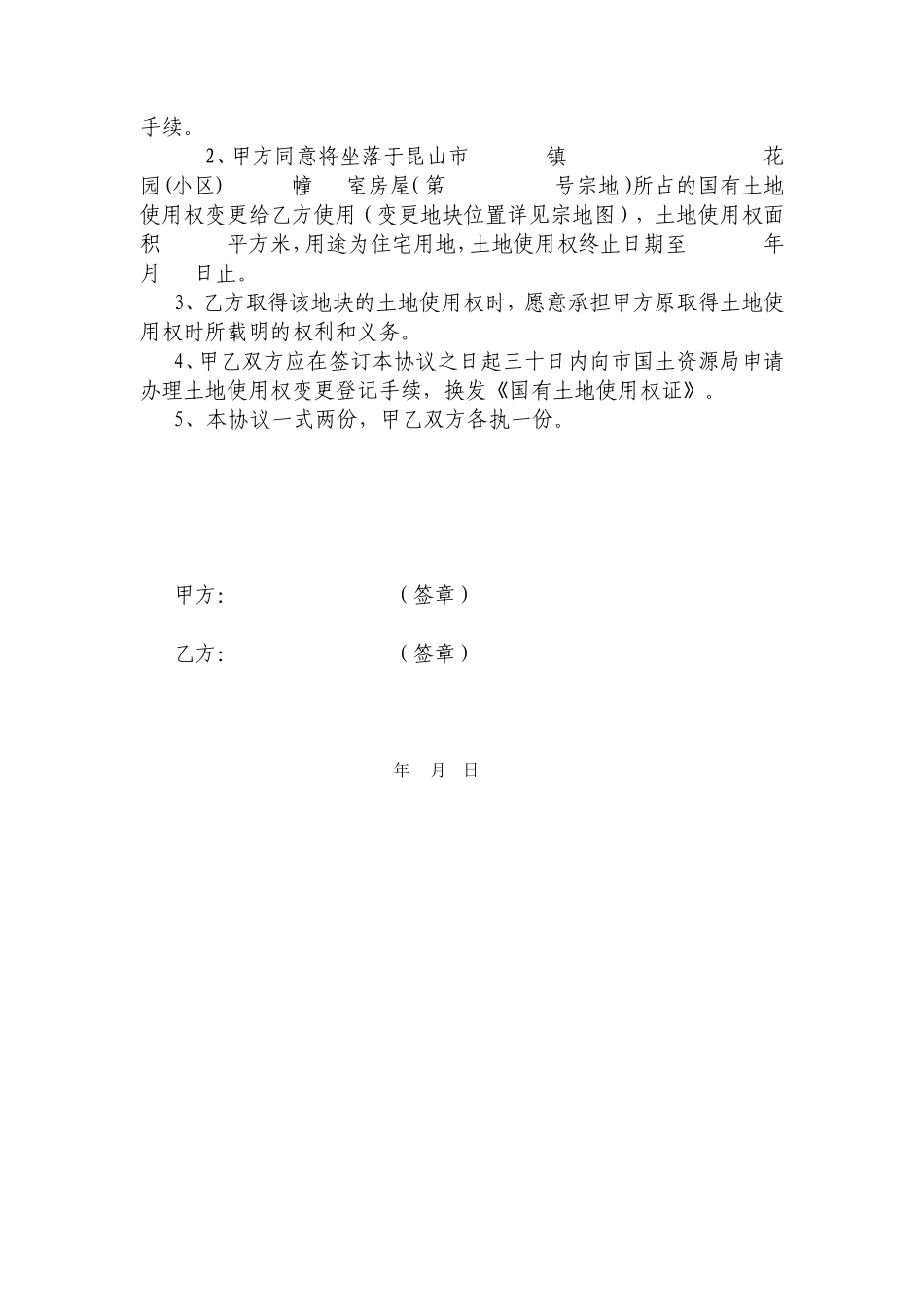 手续。

2、甲方同意将坐落于昆山市　　镇　　花园(小区)　　幢　室房屋(第　　号宗地)所占的国有土地使用权变更给乙方使用（变更地块位置详见宗地图），土地使用权面积　　平方米，用途为住宅用地，土地使用权终止日期至　　年　月　日止。

3、乙方取得该地块的土地使用权时，愿意承担甲方原取得土地使用权时所载明的权利和义务。

4、甲乙双方应在签订本协议之日起三十日内向市国土资源局申请办理土地使用权变更登记手续，换发《国有土地使用权证》。

5、本协议一式两份，甲乙双方各执一份。

甲方：　　　（签章）

乙方：　　　（签章）

年　月　日